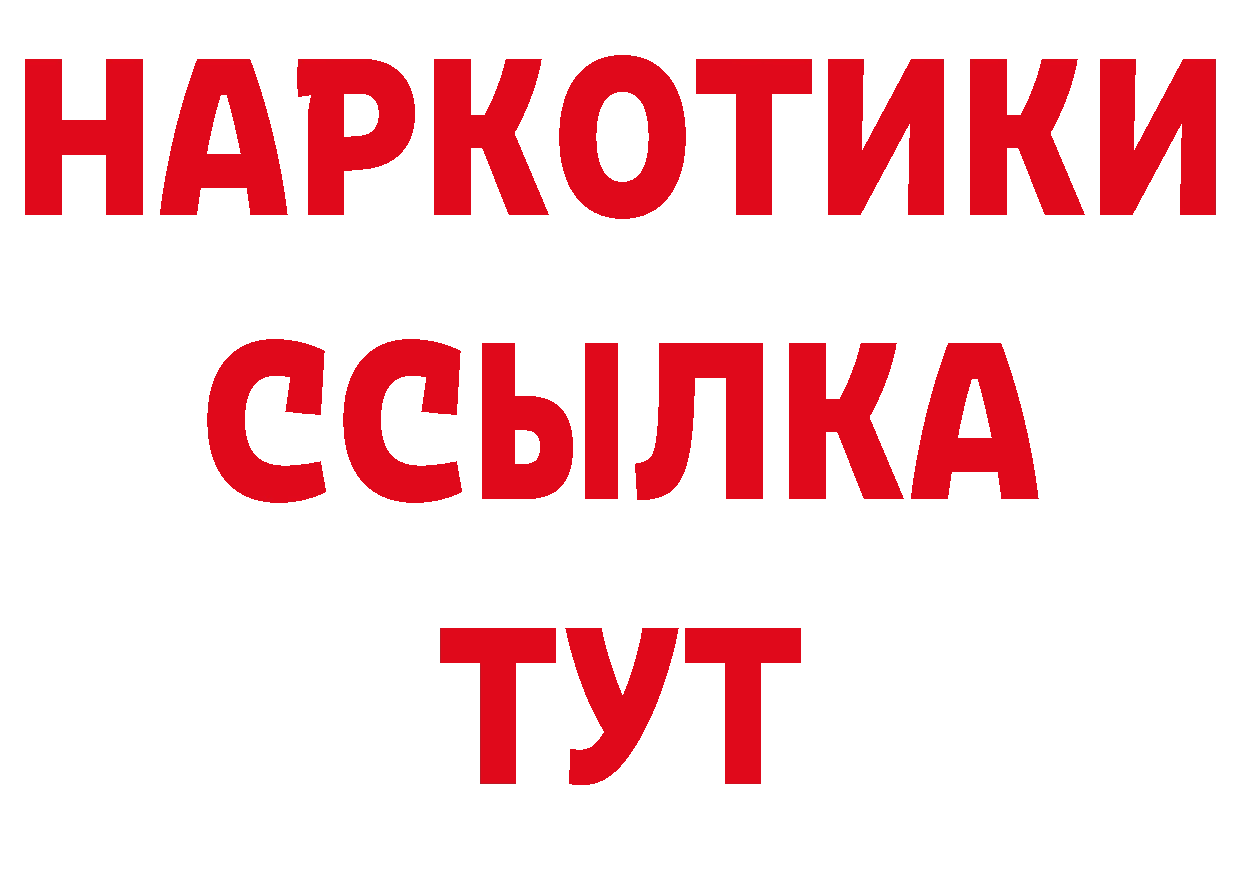 НАРКОТИКИ
ССЫЛКА
ТУТ